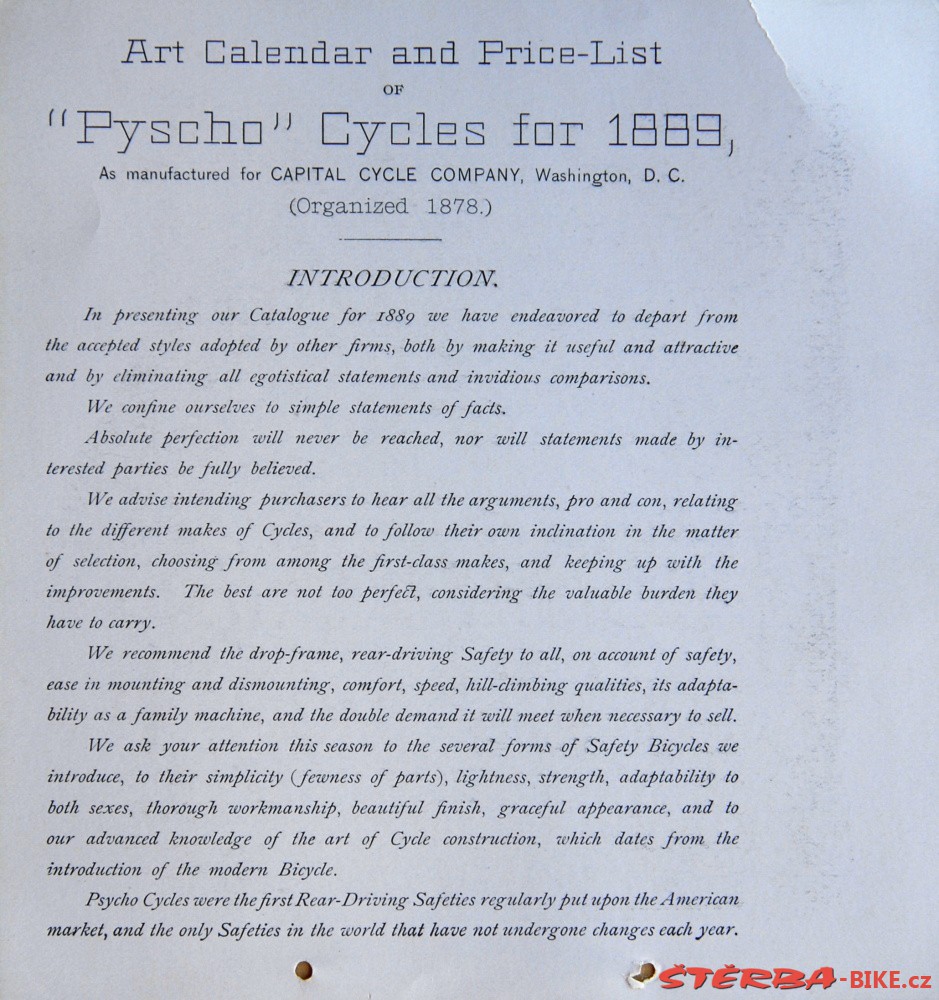 Art Calendar and Price-List
OF
"Pyscho" Cycles for 1889,
As manufactured for CAPITAL CYCLE COMPANY, Washington, D. C.
(Organized 1878.)

INTRODUCTION.

In presenting our Catalogue for 1889 we have endeavored to depart from the accepted styles adopted by other firms, both by making it useful and attractive and by eliminating all egotistical statements and invidious comparisons.

We confine ourselves to simple statements of facts.

Absolute perfection will never be reached, nor will statements made by interested parties be fully believed.

We advise intending purchasers to hear all the arguments, pro and con, relating to the different makes of Cycles, and to follow their own inclination in the matter of selection, choosing from among the first-class makes, and keeping up with the improvements. The best are not too perfect, considering the valuable burden they have to carry.

We recommend the drop-frame, rear-driving Safety to all, on account of safety, ease in mounting and dismounting, comfort, speed, hill-climbing qualities, its adaptability as a family machine, and the double demand it will meet when necessary to sell.

We ask your attention this season to the several forms of Safety Bicycles we introduce, to their simplicity (fewness of parts), lightness, strength, adaptability to both sexes, thorough workmanship, beautiful finish, graceful appearance, and to our advanced knowledge of the art of Cycle construction, which dates from the introduction of the modern Bicycle.

Psycho Cycles were the first Rear-Driving Safeties regularly put upon the American market, and the only Safeties in the world that have not undergone changes each year.

ŠTĚRBA-BIKE.cz